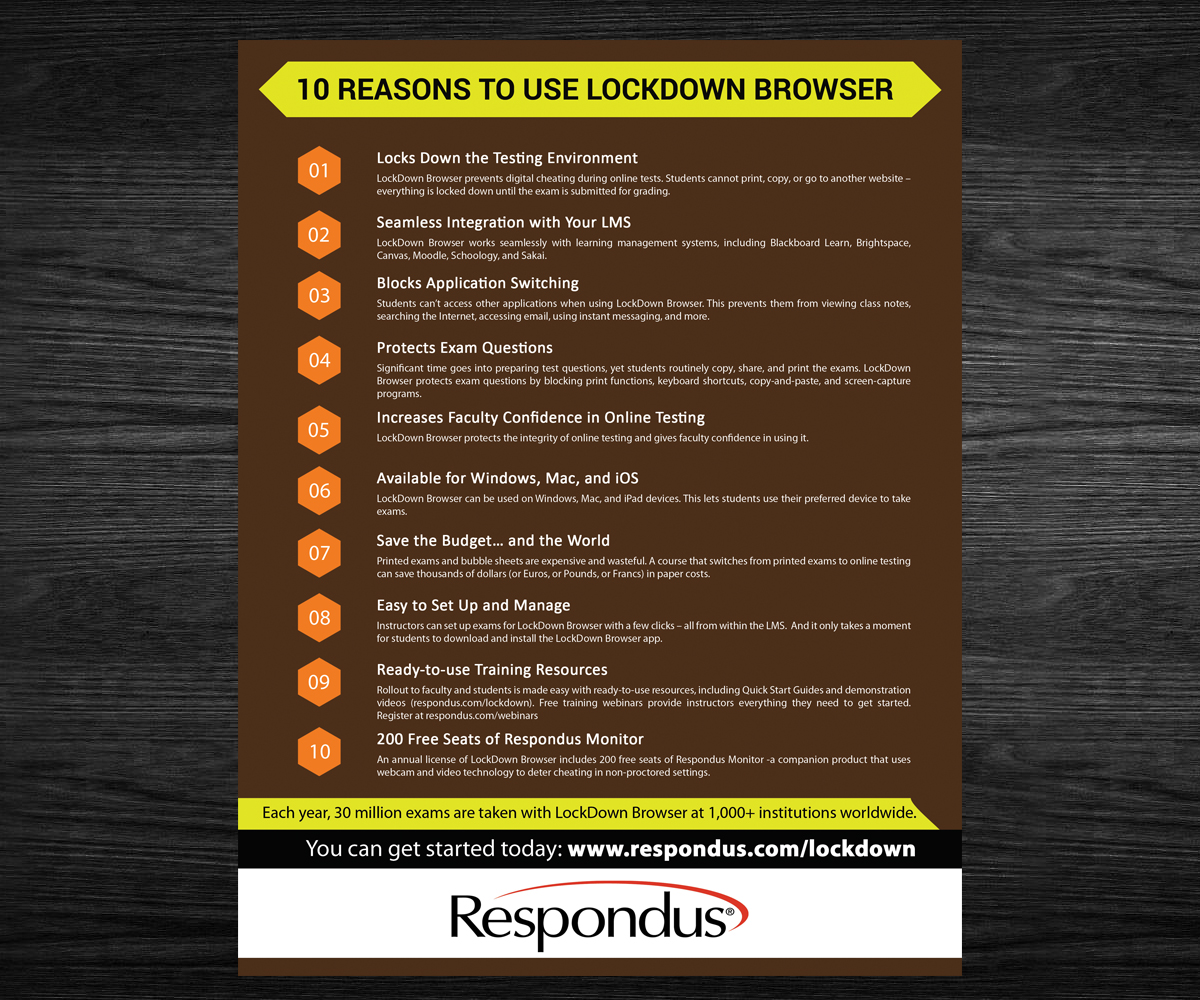 10 REASONS TO USE LOCKDOWN BROWSER

01
Locks Down the Testing Environment
LockDown Browser prevents digital cheating during online tests. Students cannot print, copy, or go to another website – everything is locked down until the exam is submitted for grading.

02
Seamless Integration with Your LMS
LockDown Browser works seamlessly with learning management systems, including Blackboard Learn, Brightspace, Canvas, Moodle, Schoology, and Sakai.

03
Blocks Application Switching
Students can't access other applications when using LockDown Browser. This prevents them from viewing class notes, searching the Internet, accessing email, using instant messaging, and more.

04
Protects Exam Questions
Significant time goes into preparing test questions, yet students routinely copy, share, and print the exams. LockDown Browser protects exam questions by blocking print functions, keyboard shortcuts, copy-and-paste, and screen-capture programs.

05
Increases Faculty Confidence in Online Testing
LockDown Browser protects the integrity of online testing and gives faculty confidence in using it.

06
Available for Windows, Mac, and iOS
LockDown Browser can be used on Windows, Mac, and iPad devices. This lets students use their preferred device to take exams.

07
Save the Budget... and the World
Printed exams and bubble sheets are expensive and wasteful. A course that switches from printed exams to online testing can save thousands of dollars (or Euros, or Pounds, or Francs) in paper costs.

08
Easy to Set Up and Manage
Instructors can set up exams for LockDown Browser with a few clicks – all from within the LMS. And it only takes a moment for students to download and install the LockDown Browser app.

09
Ready-to-use Training Resources
Rollout to faculty and students is made easy with ready-to-use resources, including Quick Start Guides and demonstration videos (respondus.com/lockdown). Free training webinars provide instructors everything they need to get started. Register at respondus.com/webinars

10
200 Free Seats of Respondus Monitor
An annual license of LockDown Browser includes 200 free seats of Respondus Monitor -a companion product that uses webcam and video technology to deter cheating in non-proctored settings.

Each year, 30 million exams are taken with LockDown Browser at 1,000+ institutions worldwide.

You can get started today: www.respondus.com/lockdown

Respondus®